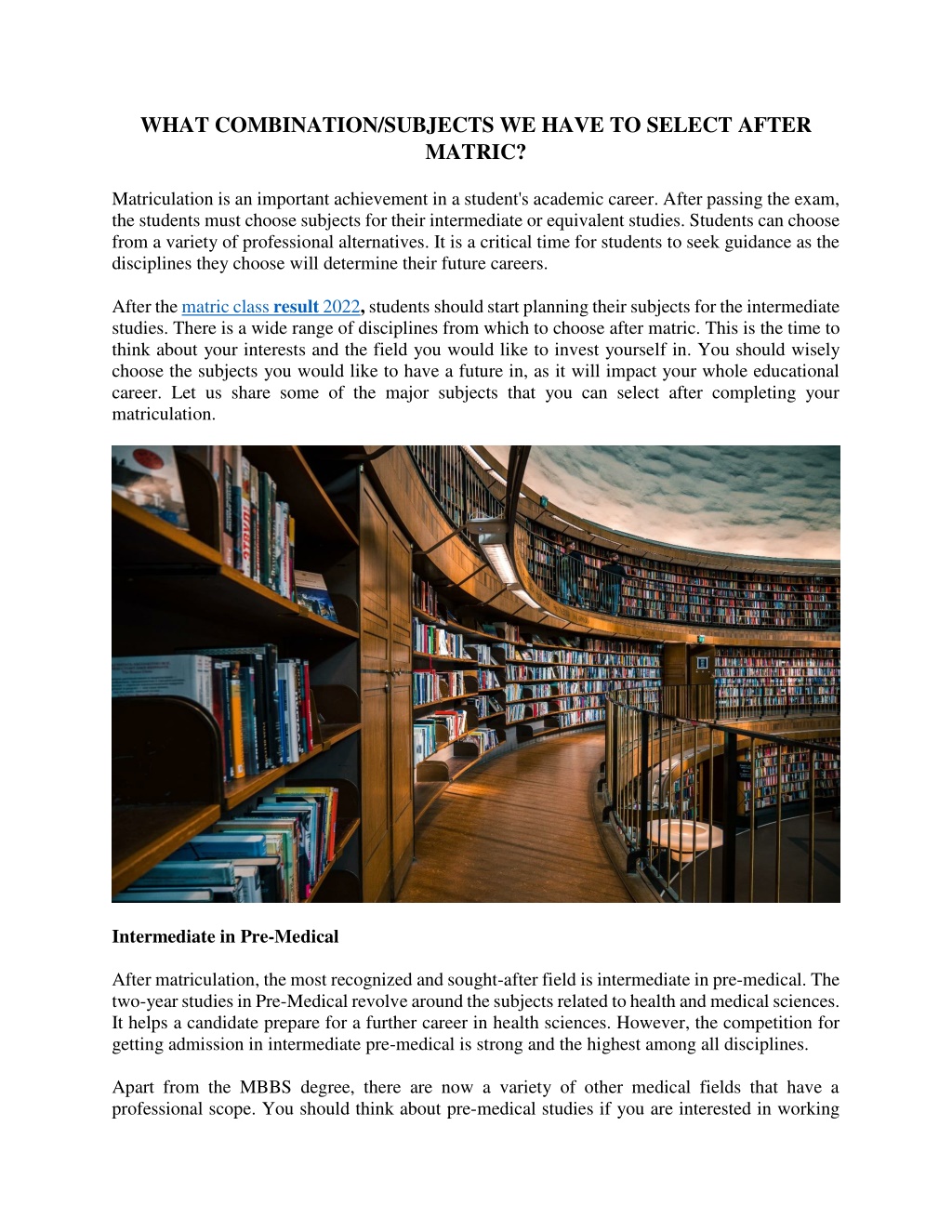 WHAT COMBINATION/SUBJECTS WE HAVE TO SELECT AFTER MATRIC?

Matriculation is an important achievement in a student's academic career. After passing the exam, the students must choose subjects for their intermediate or equivalent studies. Students can choose from a variety of professional alternatives. It is a critical time for students to seek guidance as the disciplines they choose will determine their future careers.

After the matric class result 2022, students should start planning their subjects for the intermediate studies. There is a wide range of disciplines from which to choose after matric. This is the time to think about your interests and the field you would like to invest yourself in. You should wisely choose the subjects you would like to have a future in, as it will impact your whole educational career. Let us share some of the major subjects that you can select after completing your matriculation.

Intermediate in Pre-Medical

After matriculation, the most recognized and sought-after field is intermediate in pre-medical. The two-year studies in Pre-Medical revolve around the subjects related to health and medical sciences. It helps a candidate prepare for a further career in health sciences. However, the competition for getting admission in intermediate pre-medical is strong and the highest among all disciplines.

Apart from the MBBS degree, there are now a variety of other medical fields that have a professional scope. You should think about pre-medical studies if you are interested in working